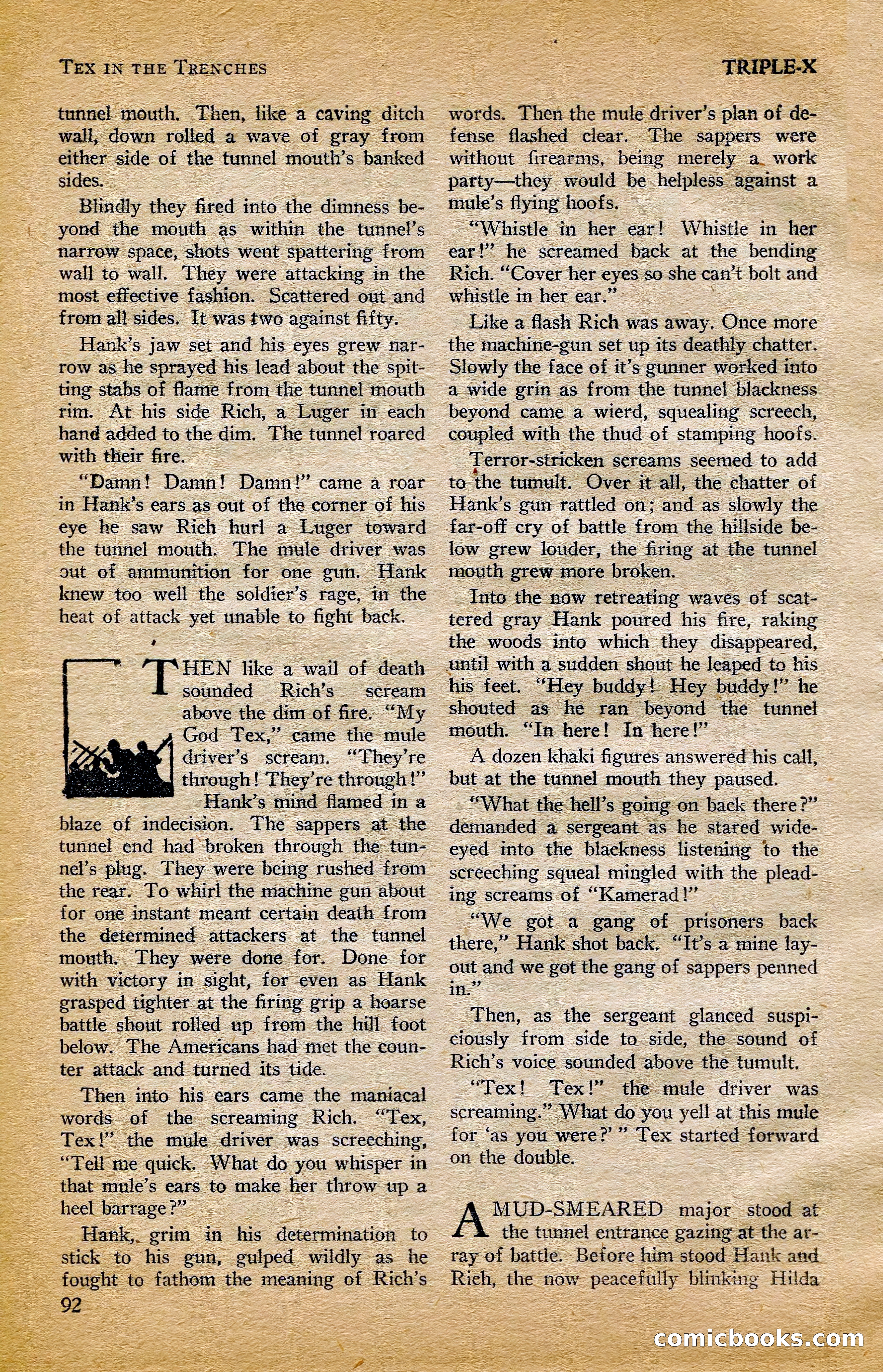 TEX IN THE TRENCHES

TRIPLE-X

tunnel mouth. Then, like a caving ditch wall, down rolled a wave of gray from either side of the tunnel mouth's banked sides.

Blindly they fired into the dimness beyond the mouth as within the tunnel's narrow space, shots went spattering from wall to wall. They were attacking in the most effective fashion. Scattered out and from all sides. It was two against fifty.

Hank's jaw set and his eyes grew narrow as he sprayed his lead about the spitting stabs of flame from the tunnel mouth rim. At his side Rich, a Luger in each hand added to the dim. The tunnel roared with their fire.

"Damn! Damn! Damn!" came a roar in Hank's ears as out of the corner of his eye he saw Rich hurl a Luger toward the tunnel mouth. The mule driver was out of ammunition for one gun. Hank knew too well the soldier's rage, in the heat of attack yet unable to fight back.

THEN like a wail of death sounded Rich's scream above the dim of fire. "My God Tex," came the mule driver's scream. "They're through! They're through!"

Hank's mind flamed in a blaze of indecision. The sappers at the tunnel end had broken through the tunnel's plug. They were being rushed from the rear. To whirl the machine gun about for one instant meant certain death from the determined attackers at the tunnel mouth. They were done for. Done for with victory in sight, for even as Hank grasped tighter at the firing grip a hoarse battle shout rolled up from the hill foot below. The Americans had met the counter attack and turned its tide.

Then into his ears came the maniacal words of the screaming Rich. "Tex, Tex!" the mule driver was screeching, "Tell me quick. What do you whisper in that mule's ears to make her throw up a heel barrage?"

Hank, grim in his determination to stick to his gun, gulped wildly as he fought to fathom the meaning of Rich's words. Then the mule driver's plan of defense flashed clear. The sappers were without firearms, being merely a work party—they would be helpless against a mule's flying hoofs.

"Whistle in her ear! Whistle in her ear!" he screamed back at the bending Rich. "Cover her eyes so she can't bolt and whistle in her ear."

Like a flash Rich was away. Once more the machine-gun set up its deathly chatter. Slowly the face of it's gunner worked into a wide grin as from the tunnel blackness beyond came a wierd, squealing screech, coupled with the thud of stamping hoofs.

Terror-stricken screams seemed to add to the tumult. Over it all, the chatter of Hank's gun rattled on; and as slowly the far-off cry of battle from the hillside below grew louder, the firing at the tunnel mouth grew more broken.

Into the now retreating waves of scattered gray Hank poured his fire, raking the woods into which they disappeared, until with a sudden shout he leaped to his his feet. "Hey buddy! Hey buddy!" he shouted as he ran beyond the tunnel mouth. "In here! In here!"

A dozen khaki figures answered his call, but at the tunnel mouth they paused.

"What the hell's going on back there?" demanded a sergeant as he stared wide-eyed into the blackness listening to the screeching squeal mingled with the pleading screams of "Kamerad!"

"We got a gang of prisoners back there," Hank shot back. "It's a mine layout and we got the gang of sappers penned in."

Then, as the sergeant glanced suspiciously from side to side, the sound of Rich's voice sounded above the tumult.

"Tex! Tex!" the mule driver was screaming." What do you yell at this mule for 'as you were?' " Tex started forward on the double.

A MUD-SMEARED major stood at the tunnel entrance gazing at the array of battle. Before him stood Hank and Rich, the now peacefully blinking Hilda

92

comicbooks.com